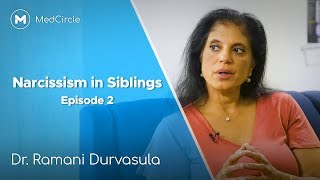 M MedCircle

Narcissism in Siblings
Episode 2

Dr. Ramani Durvasula